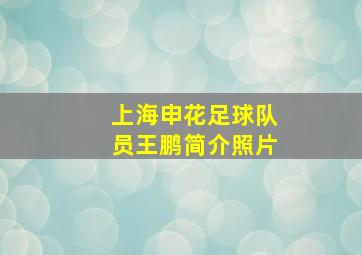 上海申花足球队员王鹏简介照片